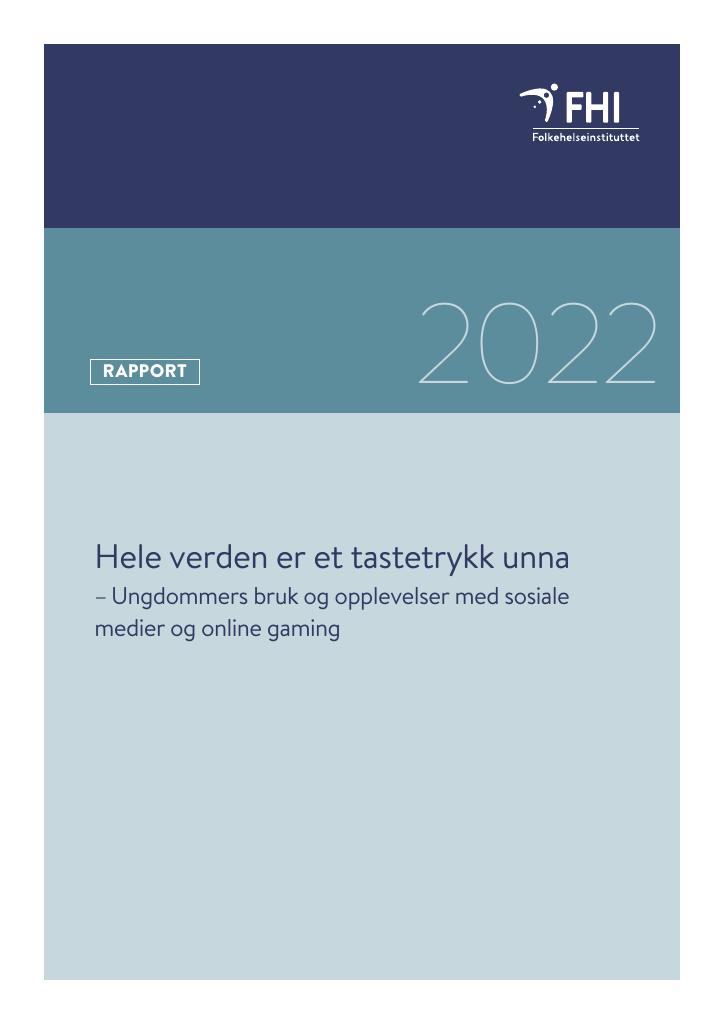 FHI
Folkehelseinstituttet

RAPPORT

2022

Hele verden er et tastetrykk unna
– Ungdommers bruk og opplevelser med sosiale medier og online gaming